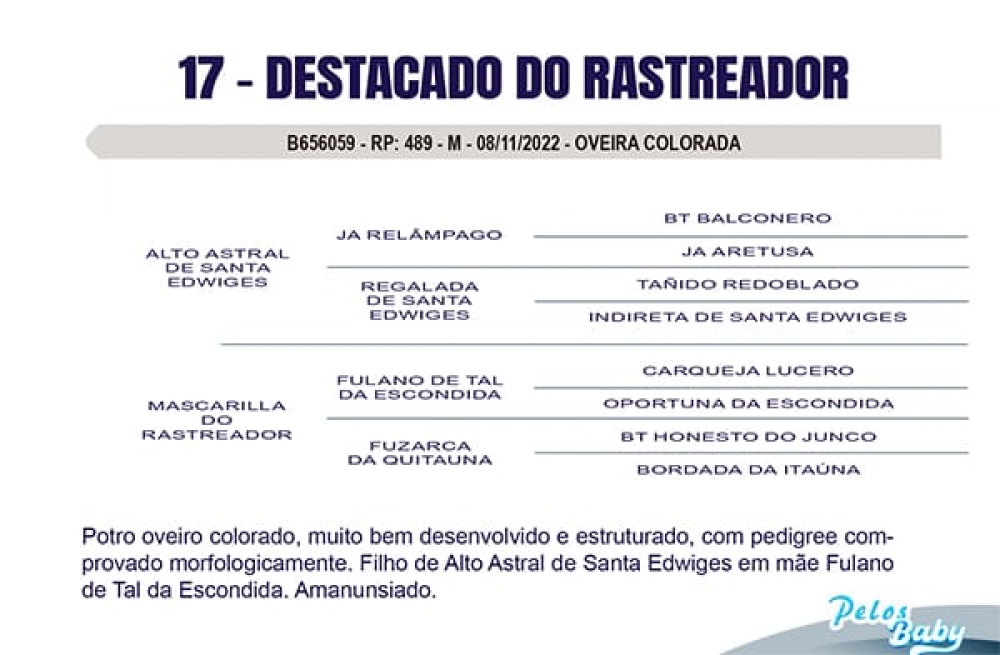 17 - DESTACADO DO RASTREADOR

B656059 - RP: 489 - M - 08/11/2022 - OVEIRA COLORADA

ALTO ASTRAL DE SANTA EDWIGES

JA RELÂMPAGO

BT BALCONERO

JA ARETUSA

REGALADA DE SANTA EDWIGES

TAÑIDO REDOBLADO

INDIRETA DE SANTA EDWIGES

MASCARILLA DO RASTREADOR

FULANO DE TAL DA ESCONDIDA

CARQUEJA LUCERO

OPORTUNA DA ESCONDIDA

FUZARCA DA QUITAUNA

BT HONESTO DO JUNCO

BORDADA DA ITAÚNA

Potro oveiro colorado, muito bem desenvolvido e estruturado, com pedigree comprovado morfologicamente. Filho de Alto Astral de Santa Edwiges em mãe Fulano de Tal da Escondida. Amanunsiado.

Pelos Baby